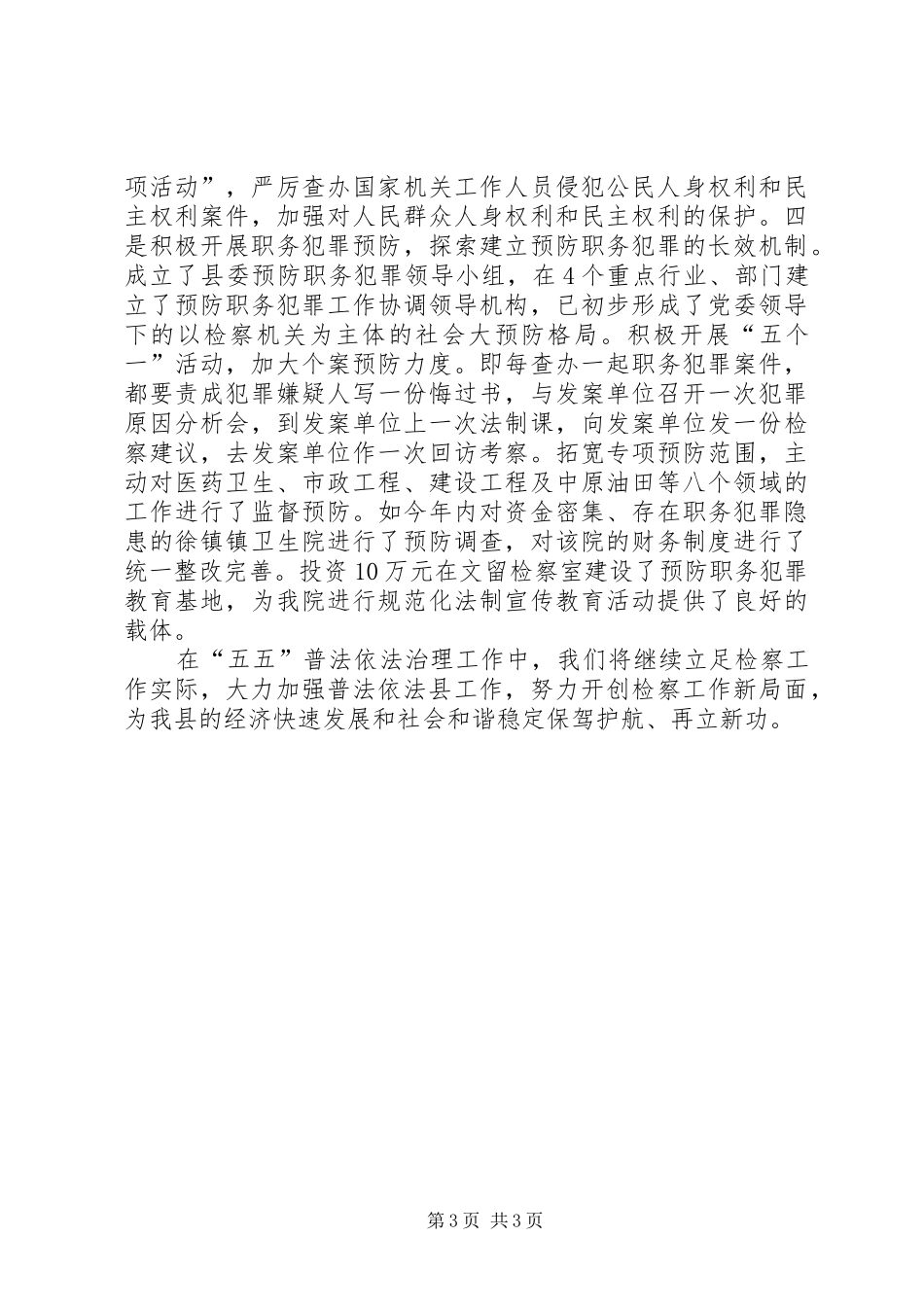 项活动”，严厉查办国家机关工作人员侵犯公民人身权利和民主权利案件，加强对人民群众人身权利和民主权利的保护。四是积极开展职务犯罪预防，探索建立预防职务犯罪的长效机制。成立了县委预防职务犯罪领导小组，在4个重点行业、部门建立了预防职务犯罪工作协调领导机构，已初步形成了党委领导下的以检察机关为主体的社会大预防格局。积极开展“五个一”活动，加大个案预防力度。即每查办一起职务犯罪案件，都要责成犯罪嫌疑人写一份悔过书，与发案单位召开一次犯罪原因分析会，到发案单位上一次法制课，向发案单位发一份检察建议，去发案单位作一次回访考察。拓宽专项预防范围，主动对医药卫生、市政工程、建设工程及中原油田等八个领域的工作进行了监督预防。如今年内对资金密集、存在职务犯罪隐患的徐镇镇卫生院进行了预防调查，对该院的财务制度进行了统一整改完善。投资10万元在文留检察室建设了预防职务犯罪教育基地，为我院进行规范化法制宣传教育活动提供了良好的载体。

在“五五”普法依法治理工作中，我们将继续立足检察工作实际，大力加强普法依法县工作，努力开创检察工作新局面，为我县的经济快速发展和社会和谐稳定保驾护航、再立新功。

第3页 共3页